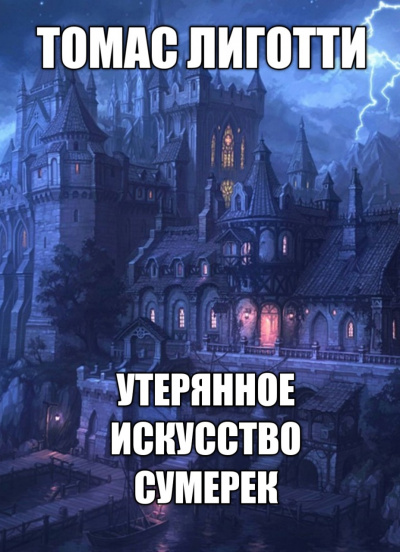 ТОМАС ЛИГОТТИ

УТЕРЯННОЕ ИСКУССТВО СУМЕРЕК